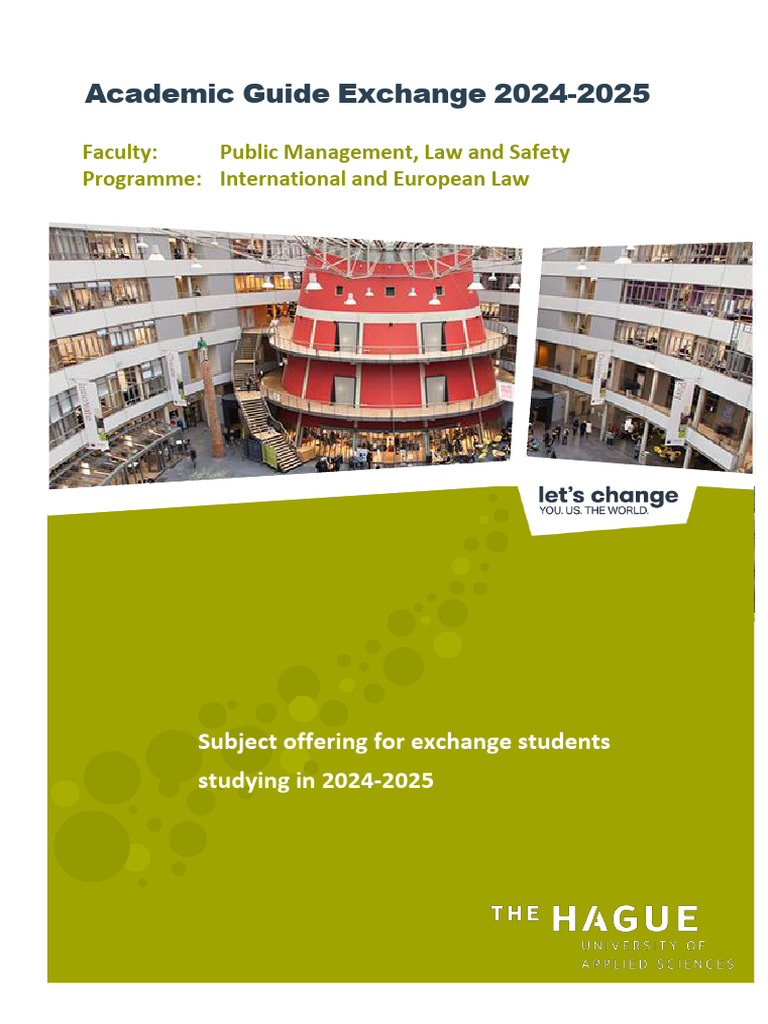 Academic Guide Exchange 2024-2025

Faculty: Public Management, Law and Safety
Programme: International and European Law

let's change
YOU. US. THE WORLD.

Subject offering for exchange students studying in 2024-2025

THE HAGUE
UNIVERSITY OF
APPLIED SCIENCES